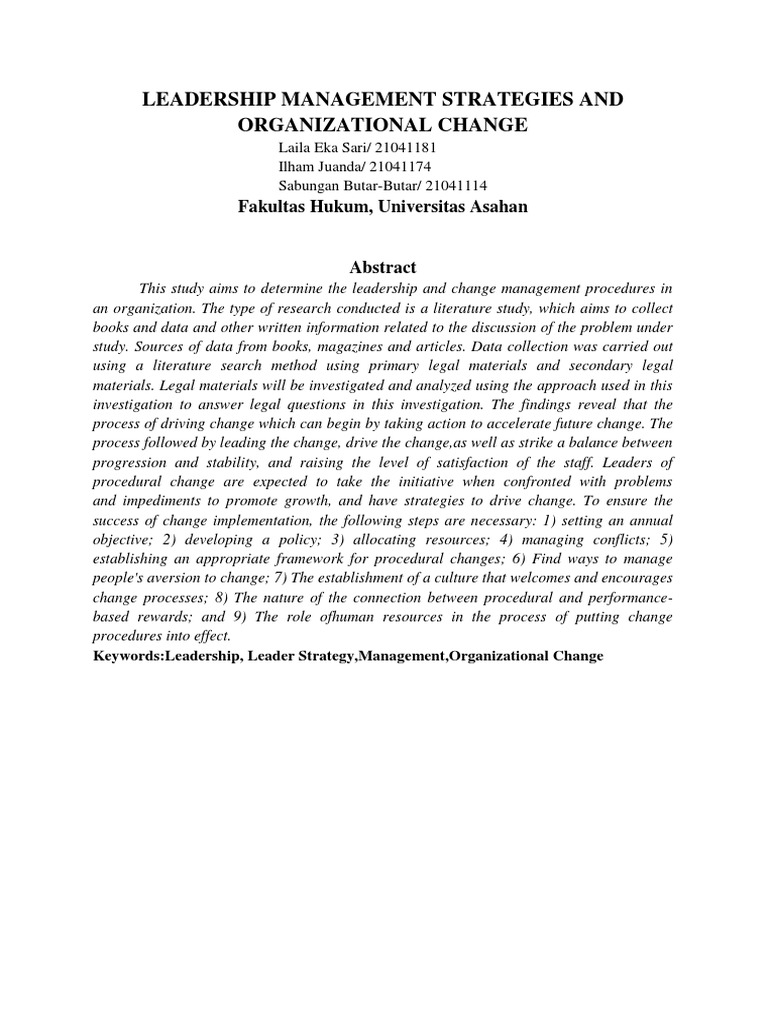 LEADERSHIP MANAGEMENT STRATEGIES AND ORGANIZATIONAL CHANGE

Laila Eka Sari/ 21041181
Ilham Juanda/ 21041174
Sabungan Butar-Butar/ 21041114

Fakultas Hukum, Universitas Asahan

Abstract

This study aims to determine the leadership and change management procedures in an organization. The type of research conducted is a literature study, which aims to collect books and data and other written information related to the discussion of the problem under study. Sources of data from books, magazines and articles. Data collection was carried out using a literature search method using primary legal materials and secondary legal materials. Legal materials will be investigated and analyzed using the approach used in this investigation to answer legal questions in this investigation. The findings reveal that the process of driving change which can begin by taking action to accelerate future change. The process followed by leading the change, drive the change,as well as strike a balance between progression and stability, and raising the level of satisfaction of the staff. Leaders of procedural change are expected to take the initiative when confronted with problems and impediments to promote growth, and have strategies to drive change. To ensure the success of change implementation, the following steps are necessary: 1) setting an annual objective; 2) developing a policy; 3) allocating resources; 4) managing conflicts; 5) establishing an appropriate framework for procedural changes; 6) Find ways to manage people's aversion to change; 7) The establishment of a culture that welcomes and encourages change processes; 8) The nature of the connection between procedural and performance-based rewards; and 9) The role ofhuman resources in the process of putting change procedures into effect.

Keywords:Leadership, Leader Strategy,Management,Organizational Change